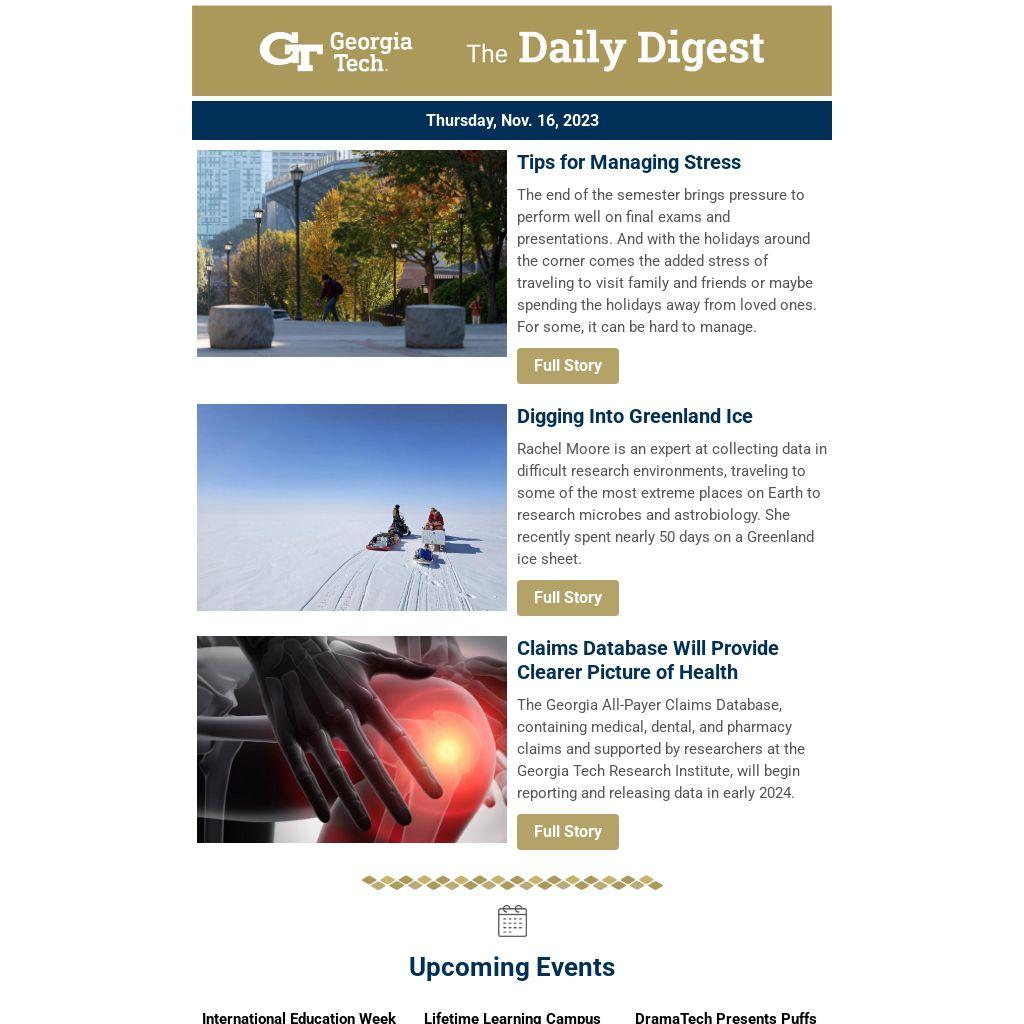 GT Georgia Tech. The Daily Digest

Thursday, Nov. 16, 2023

Tips for Managing Stress

The end of the semester brings pressure to perform well on final exams and presentations. And with the holidays around the corner comes the added stress of traveling to visit family and friends or maybe spending the holidays away from loved ones. For some, it can be hard to manage.

Full Story

Digging Into Greenland Ice

Rachel Moore is an expert at collecting data in difficult research environments, traveling to some of the most extreme places on Earth to research microbes and astrobiology. She recently spent nearly 50 days on a Greenland ice sheet.

Full Story

Claims Database Will Provide Clearer Picture of Health

The Georgia All-Payer Claims Database, containing medical, dental, and pharmacy claims and supported by researchers at the Georgia Tech Research Institute, will begin reporting and releasing data in early 2024.

Full Story

Upcoming Events

International Education Week

Lifetime Learning Campus

DramaTech Presents Puffs